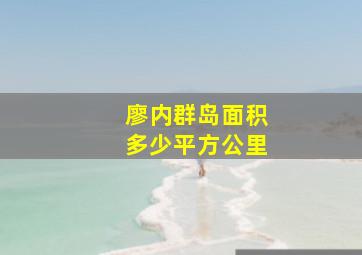 廖内群岛面积
多少平方公里